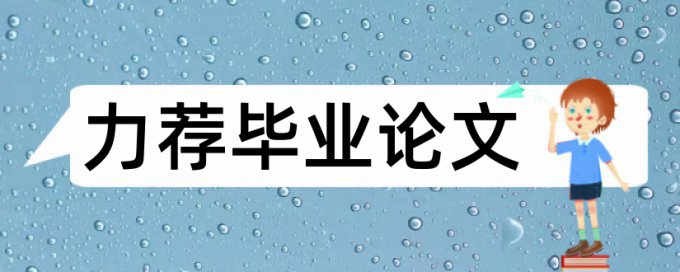 力荐毕业论文